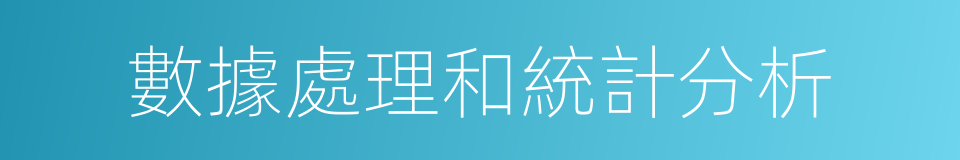 數據處理和統計分析